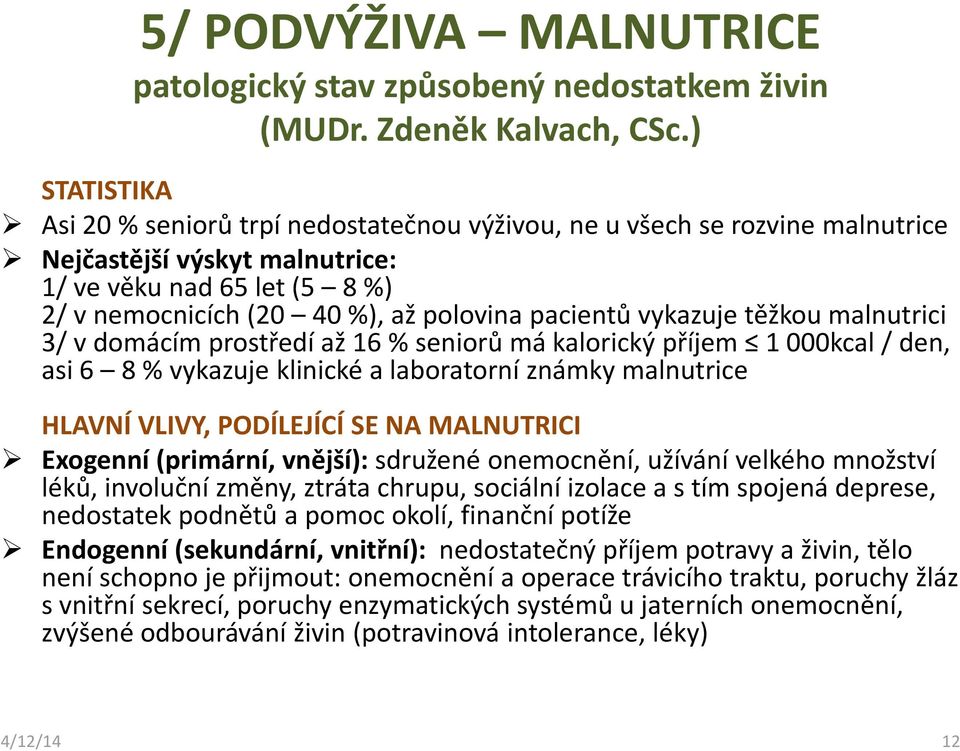 5/ PODVÝŽIVA – MALNUTRICE
patologický stav způsobený nedostatkem živin
(MUDr. Zdeněk Kalvach, CSc.)

STATISTIKA
➢ Asi 20 % seniorů trpí nedostatečnou výživou, ne u všech se rozvine malnutrice
➢ Nejčastější výskyt malnutrice:
1/ ve věku nad 65 let (5 – 8 %)
2/ v nemocnicích (20 – 40 %), až polovina pacientů vykazuje těžkou malnutrici
3/ v domácím prostředí až 16 % seniorů má kalorický příjem ≤ 1 000kcal / den, asi 6 – 8 % vykazuje klinické a laboratorní známky malnutrice

HLAVNÍ VLIVY, PODÍLEJÍCÍ SE NA MALNUTRICI
➢ Exogenní (primární, vnější): sdružené onemocnění, užívání velkého množství léků, involuční změny, ztráta chrupu, sociální izolace a s tím spojená deprese, nedostatek podnětů a pomoc okolí, finanční potíže
➢ Endogenní (sekundární, vnitřní): nedostatečný příjem potravy a živin, tělo není schopno je přijmout: onemocnění a operace trávicího traktu, poruchy žláz s vnitřní sekrecí, poruchy enzymatických systémů u jaterních onemocnění, zvýšené odbourávání živin (potravinová intolerance, léky)

4/12/14
12